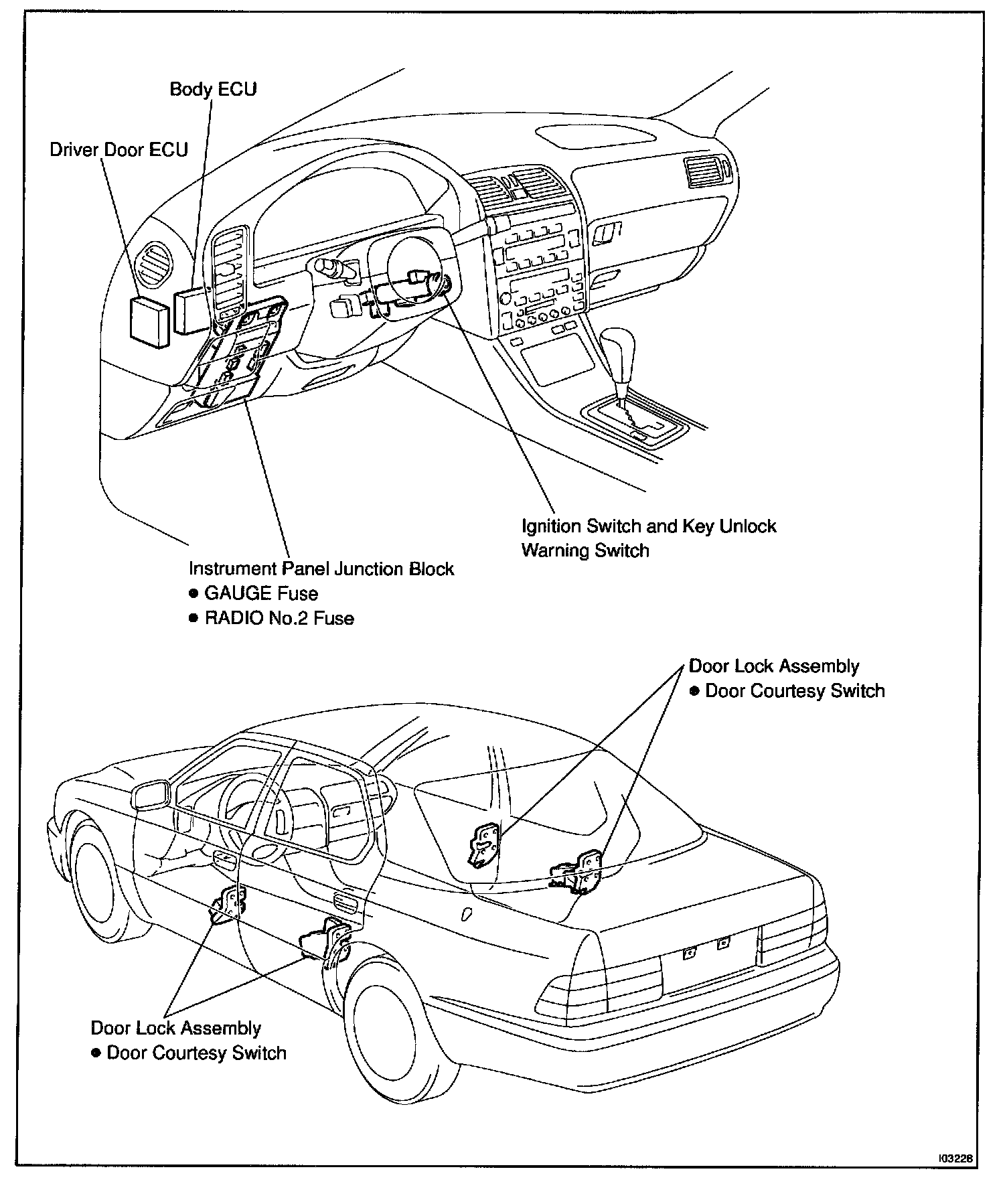 Body ECU

Driver Door ECU

Ignition Switch and Key Unlock Warning Switch

Instrument Panel Junction Block
● GAUGE Fuse
● RADIO No.2 Fuse

Door Lock Assembly
● Door Courtesy Switch

Door Lock Assembly
● Door Courtesy Switch

I03228